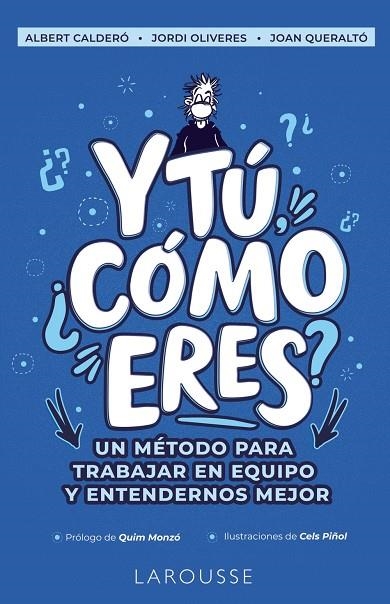 ALBERT CALDERÓ • JORDI OLIVERES • JOAN QUERALTÓ

Y TÚ, ¿CÓMO ERES?

UN MÉTODO PARA TRABAJAR EN EQUIPO Y ENTENDERNOS MEJOR

Prólogo de Quim Monzó

Ilustraciones de Cels Piñol

LAROUSSE